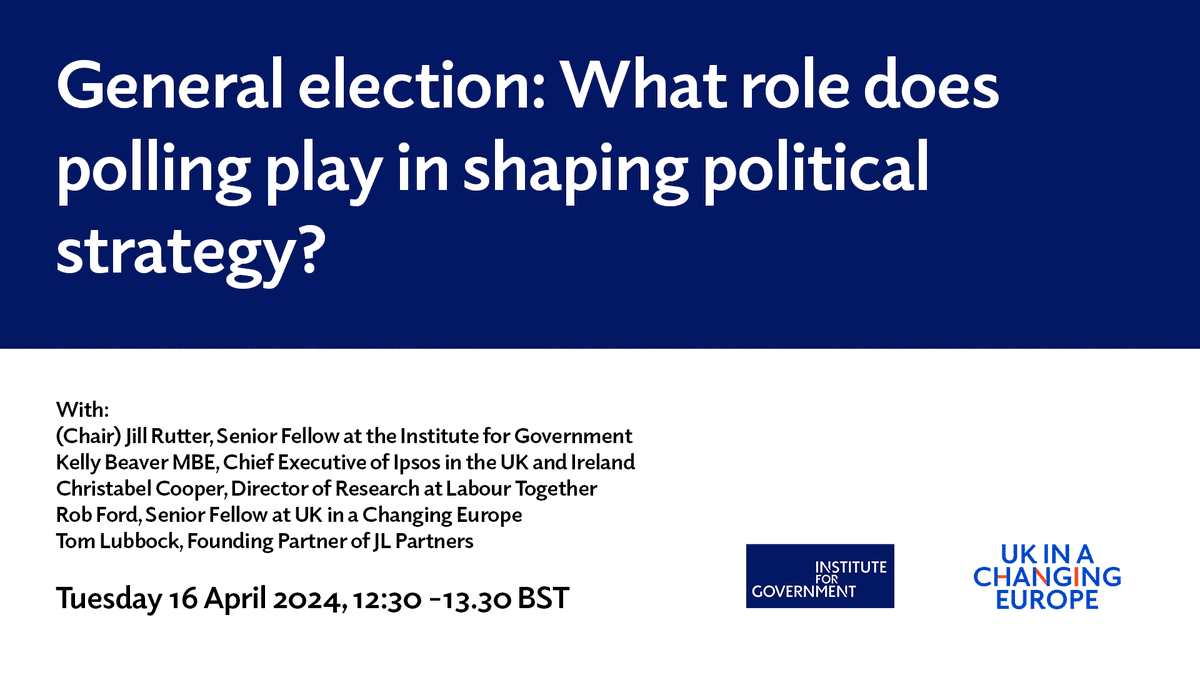 General election: What role does polling play in shaping political strategy?

With:
(Chair) Jill Rutter, Senior Fellow at the Institute for Government
Kelly Beaver MBE, Chief Executive of Ipsos in the UK and Ireland
Christabel Cooper, Director of Research at Labour Together
Rob Ford, Senior Fellow at UK in a Changing Europe
Tom Lubbock, Founding Partner of JL Partners

Tuesday 16 April 2024, 12:30 -13.30 BST

INSTITUTE FOR GOVERNMENT

UK IN A CHANGING EUROPE